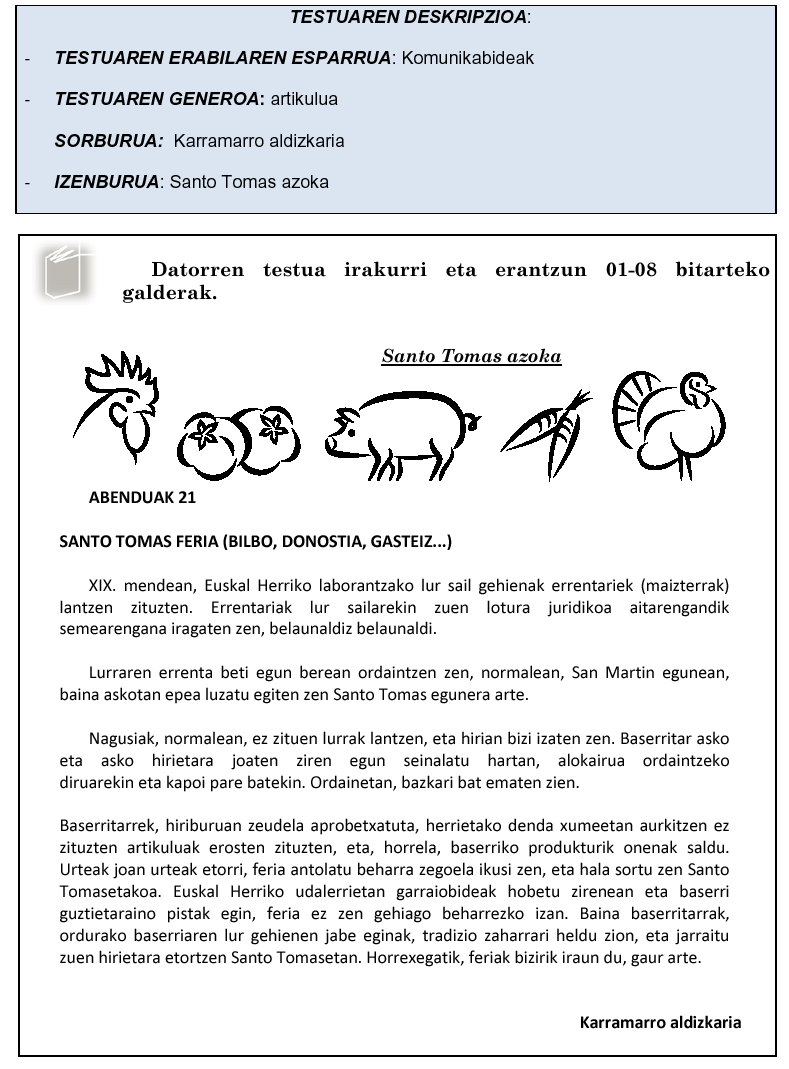 TESTUAREN DESKRIPZIOA:

- TESTUAREN ERABILAREN ESPARRUA: Komunikabideak

- TESTUAREN GENEROA: artikulua

SORBURUA: Karramarro aldizkaria

- IZENBURUA: Santo Tomas azoka

Datorren testua irakurri eta erantzun 01-08 bitarteko galderak.

Santo Tomas azoka

ABENDUAK 21

SANTO TOMAS FERIA (BILBO, DONOSTIA, GASTEIZ...)

XIX. mendean, Euskal Herriko laborantzako lur sail gehienak errentariek (maizterrak) lantzen zituzten. Errentariak lur sailarekin zuen lotura juridikoa aitarengandik semearengana iragaten zen, belaunaldiz belaunaldi.

Lurraren errenta beti egun berean ordaintzen zen, normalean, San Martin egunean, baina askotan epea luzatu egiten zen Santo Tomas egunera arte.

Nagusiak, normalean, ez zituen lurrak lantzen, eta hirian bizi izaten zen. Baserritar asko eta asko hirietara joaten ziren egun seinalatu hartan, alokairua ordaintzeko diruarekin eta kapoi pare batekin. Ordainetan, bazkari bat ematen zien.

Baserritarrek, hiriburuan zeudela aprobetxatuta, herrietako denda xumeetan aurkitzen ez zituzten artikuluak erosten zituzten, eta, horrela, baserriko produkturik onenak saldu. Urteak joan urteak etorri, feria antolatu beharra zegoela ikusi zen, eta hala sortu zen Santo Tomasetakoa. Euskal Herriko udalerrietan garraiobideak hobetu zirenean eta baserri guztietaraino pistak egin, feria ez zen gehiago beharrezko izan. Baina baserritarrak, ordurako baserriaren lur gehienen jabe eginak, tradizio zaharrari heldu zion, eta jarraitu zuen hirietara etortzen Santo Tomasetan. Horrexegatik, feriak bizirik iraun du, gaur arte.

Karramarro aldizkaria